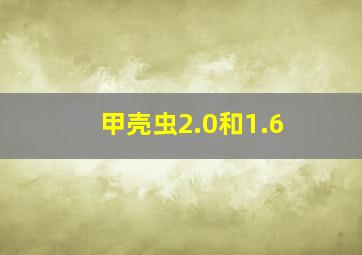 甲壳虫2.0和1.6